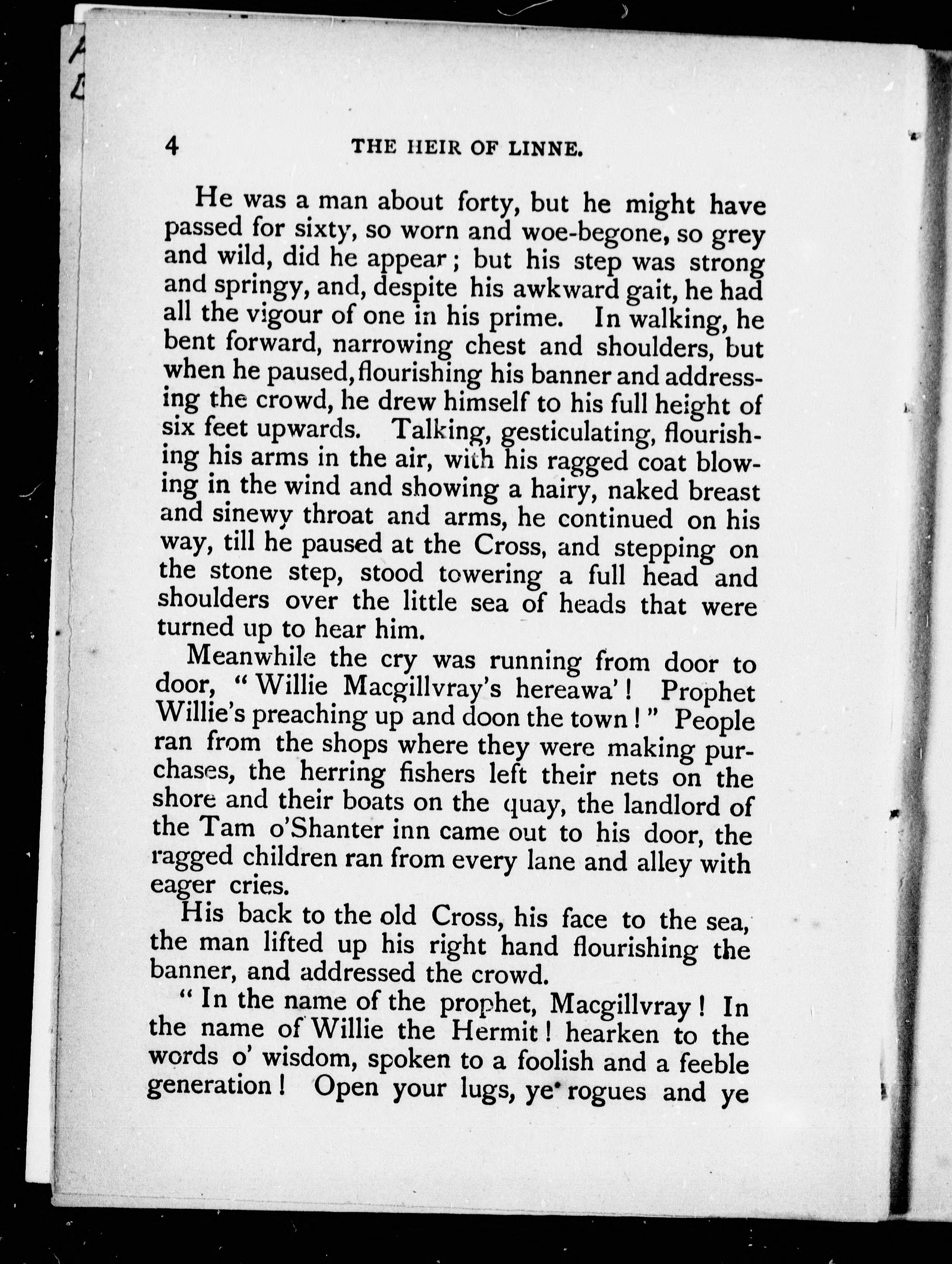 4 THE HEIR OF LINNE.

He was a man about forty, but he might have passed for sixty, so worn and woe-begone, so grey and wild, did he appear; but his step was strong and springy, and, despite his awkward gait, he had all the vigour of one in his prime. In walking, he bent forward, narrowing chest and shoulders, but when he paused, flourishing his banner and addressing the crowd, he drew himself to his full height of six feet upwards. Talking, gesticulating, flourishing his arms in the air, with his ragged coat blowing in the wind and showing a hairy, naked breast and sinewy throat and arms, he continued on his way, till he paused at the Cross, and stepping on the stone step, stood towering a full head and shoulders over the little sea of heads that were turned up to hear him.

Meanwhile the cry was running from door to door, "Willie Macgillvray's hereawa'! Prophet Willie's preaching up and doon the town!" People ran from the shops where they were making purchases, the herring fishers left their nets on the shore and their boats on the quay, the landlord of the Tam o'Shanter inn came out to his door, the ragged children ran from every lane and alley with eager cries.

His back to the old Cross, his face to the sea, the man lifted up his right hand flourishing the banner, and addressed the crowd.

"In the name of the prophet, Macgillvray! In the name of Willie the Hermit! hearken to the words o' wisdom, spoken to a foolish and a feeble generation! Open your lugs, ye rogues and ye